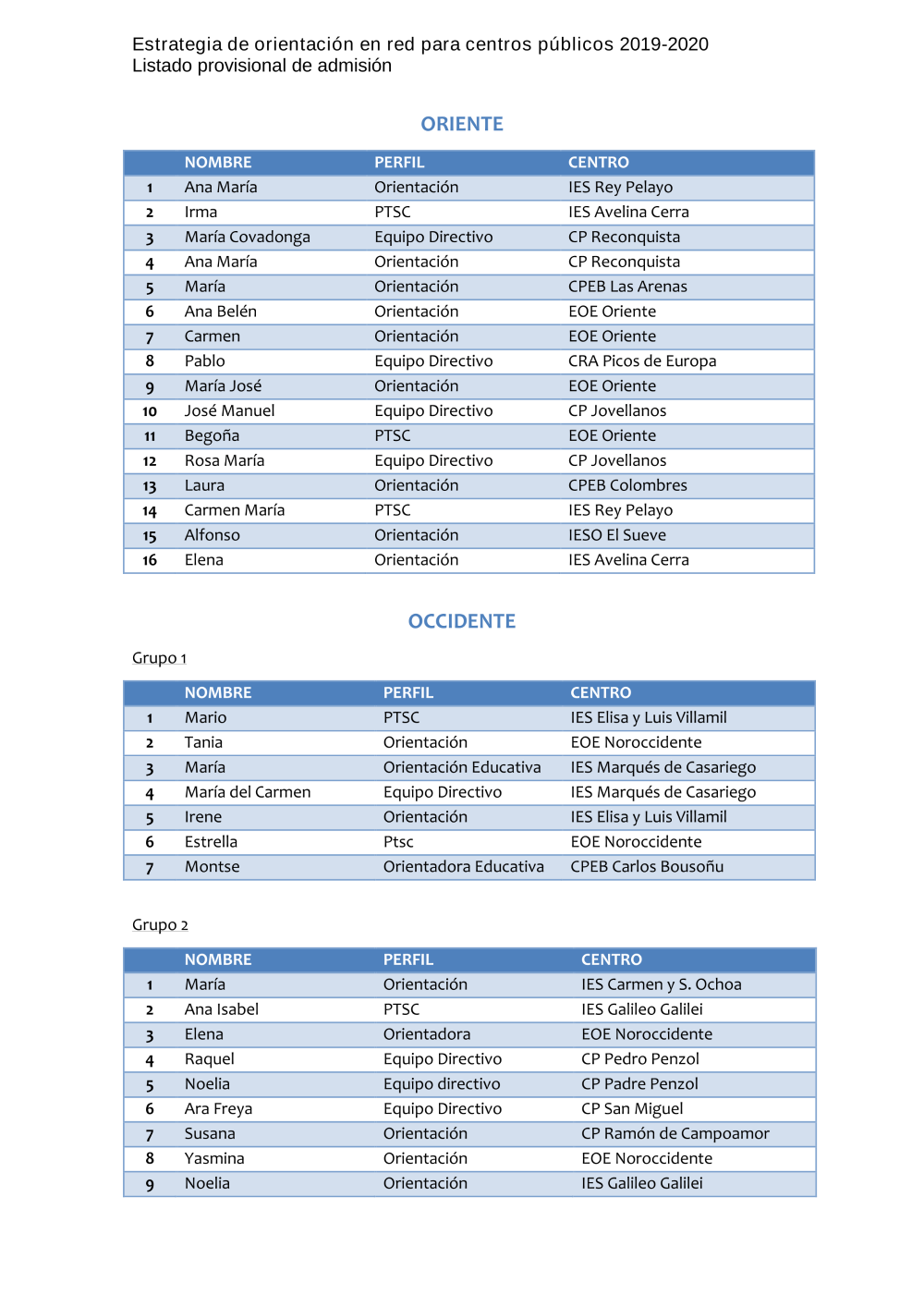 Estrategia de orientación en red para centros públicos 2019-2020
Listado provisional de admisión

ORIENTE

| | NOMBRE | PERFIL | CENTRO |
|---|---|---|---|
| 1 | Ana María | Orientación | IES Rey Pelayo |
| 2 | Irma | PTSC | IES Avelina Cerra |
| 3 | María Covadonga | Equipo Directivo | CP Reconquista |
| 4 | Ana María | Orientación | CP Reconquista |
| 5 | María | Orientación | CPEB Las Arenas |
| 6 | Ana Belén | Orientación | EOE Oriente |
| 7 | Carmen | Orientación | EOE Oriente |
| 8 | Pablo | Equipo Directivo | CRA Picos de Europa |
| 9 | María José | Orientación | EOE Oriente |
| 10 | José Manuel | Equipo Directivo | CP Jovellanos |
| 11 | Begoña | PTSC | EOE Oriente |
| 12 | Rosa María | Equipo Directivo | CP Jovellanos |
| 13 | Laura | Orientación | CPEB Colombres |
| 14 | Carmen María | PTSC | IES Rey Pelayo |
| 15 | Alfonso | Orientación | IESO El Sueve |
| 16 | Elena | Orientación | IES Avelina Cerra |

OCCIDENTE

Grupo 1

| | NOMBRE | PERFIL | CENTRO |
|---|---|---|---|
| 1 | Mario | PTSC | IES Elisa y Luis Villamil |
| 2 | Tania | Orientación | EOE Noroccidente |
| 3 | María | Orientación Educativa | IES Marqués de Casariego |
| 4 | María del Carmen | Equipo Directivo | IES Marqués de Casariego |
| 5 | Irene | Orientación | IES Elisa y Luis Villamil |
| 6 | Estrella | Ptsc | EOE Noroccidente |
| 7 | Montse | Orientadora Educativa | CPEB Carlos Bousoñu |

Grupo 2

| | NOMBRE | PERFIL | CENTRO |
|---|---|---|---|
| 1 | María | Orientación | IES Carmen y S. Ochoa |
| 2 | Ana Isabel | PTSC | IES Galileo Galilei |
| 3 | Elena | Orientadora | EOE Noroccidente |
| 4 | Raquel | Equipo Directivo | CP Pedro Penzol |
| 5 | Noelia | Equipo directivo | CP Padre Penzol |
| 6 | Ara Freya | Equipo Directivo | CP San Miguel |
| 7 | Susana | Orientación | CP Ramón de Campoamor |
| 8 | Yasmina | Orientación | EOE Noroccidente |
| 9 | Noelia | Orientación | IES Galileo Galilei |